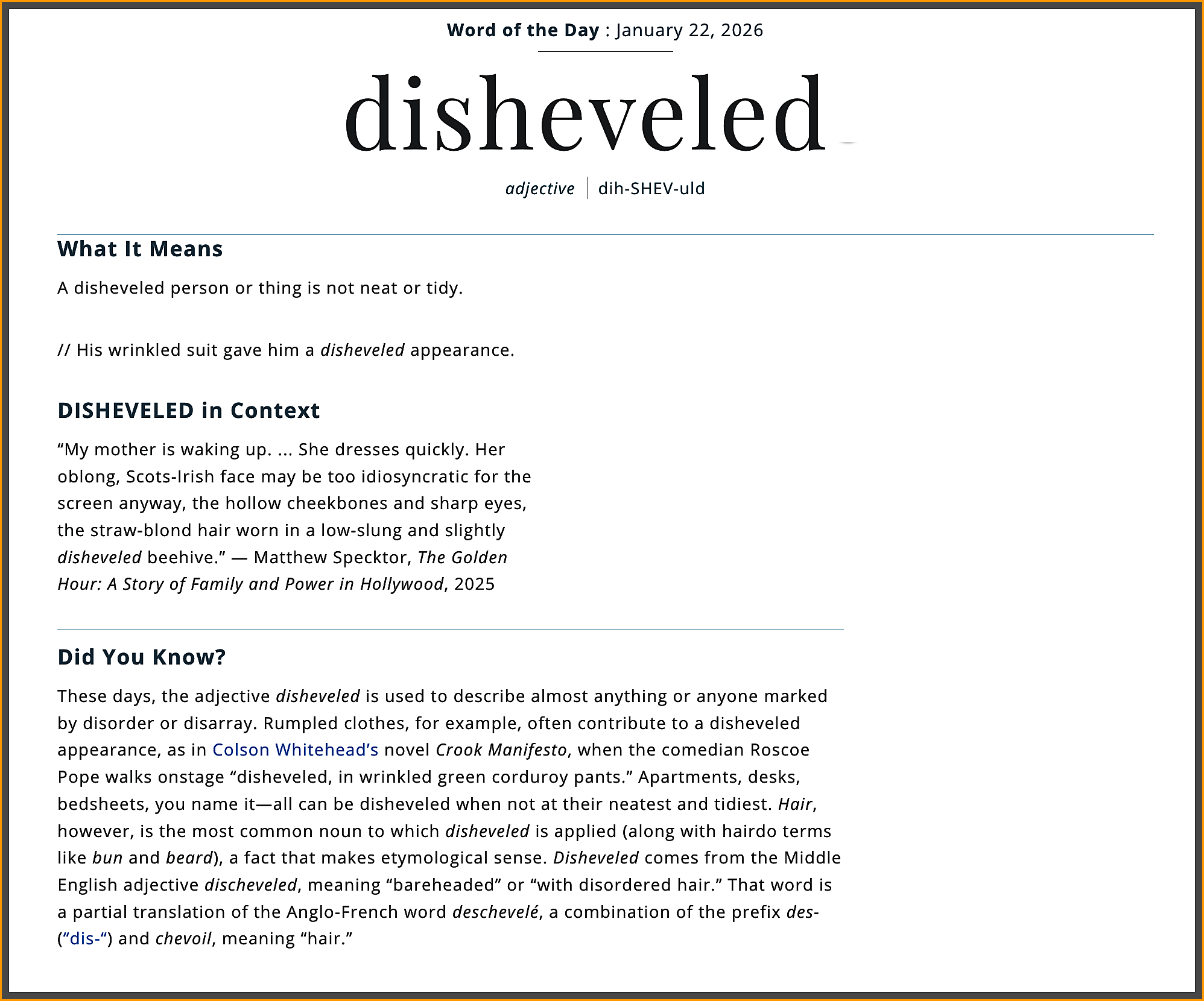 Word of the Day : January 22, 2026

disheveled

adjective | dih-SHEV-uld

What It Means

A disheveled person or thing is not neat or tidy.

// His wrinkled suit gave him a disheveled appearance.

DISHEVELED in Context

“My mother is waking up. ... She dresses quickly. Her oblong, Scots-Irish face may be too idiosyncratic for the screen anyway, the hollow cheekbones and sharp eyes, the straw-blond hair worn in a low-slung and slightly disheveled beehive.” — Matthew Specktor, The Golden Hour: A Story of Family and Power in Hollywood, 2025

Did You Know?

These days, the adjective disheveled is used to describe almost anything or anyone marked by disorder or disarray. Rumpled clothes, for example, often contribute to a disheveled appearance, as in Colson Whitehead’s novel Crook Manifesto, when the comedian Roscoe Pope walks onstage “disheveled, in wrinkled green corduroy pants.” Apartments, desks, bedsheets, you name it—all can be disheveled when not at their neatest and tidiest. Hair, however, is the most common noun to which disheveled is applied (along with hairdo terms like bun and beard), a fact that makes etymological sense. Disheveled comes from the Middle English adjective discheveled, meaning “bareheaded” or “with disordered hair.” That word is a partial translation of the Anglo-French word deschevelé, a combination of the prefix des- (“dis-“) and chevoil, meaning “hair.”